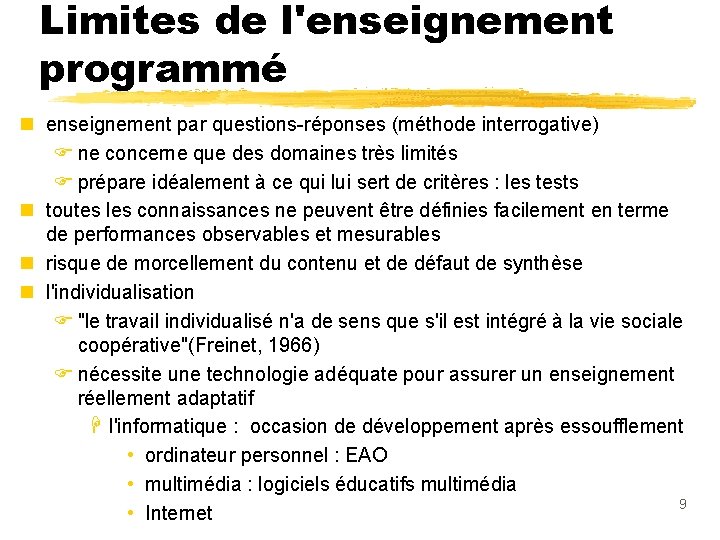 Limites de l'enseignement programmé

enseignement par questions-réponses (méthode interrogative)

ne concerne que des domaines très limités

prépare idéalement à ce qui lui sert de critères : les tests

toutes les connaissances ne peuvent être définies facilement en terme de performances observables et mesurables

risque de morcellement du contenu et de défaut de synthèse

l'individualisation

"le travail individualisé n'a de sens que s'il est intégré à la vie sociale coopérative"(Freinet, 1966)

nécessite une technologie adéquate pour assurer un enseignement réellement adaptatif

l'informatique : occasion de développement après essoufflement

• ordinateur personnel : EAO

• multimédia : logiciels éducatifs multimédia

• Internet

9